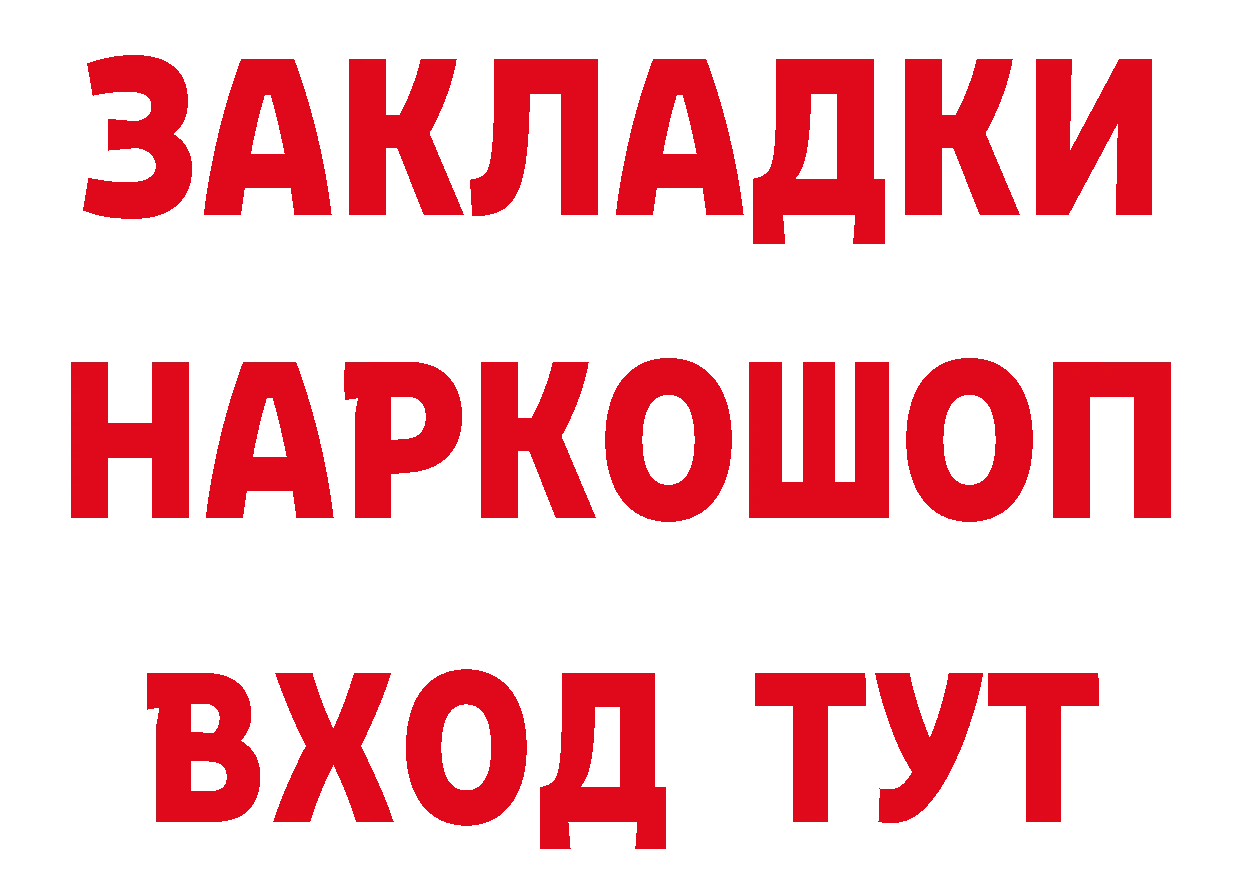 ЗАКЛАДКИ НАРКОШОП ВХОД ТУТ